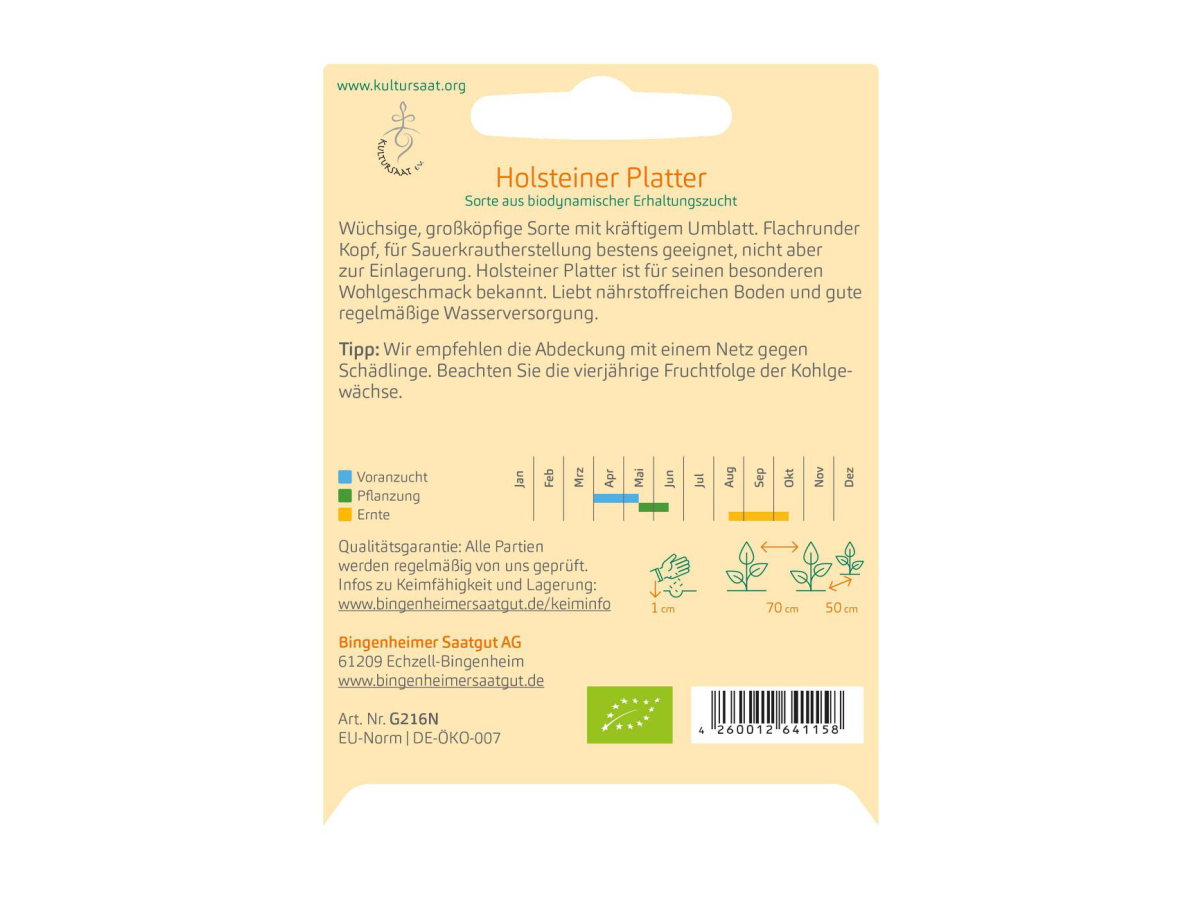 www.kultursaat.org

KULTURSAAT e.V.

Holsteiner Platter
Sorte aus biodynamischer Erhaltungszucht

Wüchsige, großköpfige Sorte mit kräftigem Umblatt. Flachrunder Kopf, für Sauerkrautherstellung bestens geeignet, nicht aber zur Einlagerung. Holsteiner Platter ist für seinen besonderen Wohlgeschmack bekannt. Liebt nährstoffreichen Boden und gute regelmäßige Wasserversorgung.

Tipp: Wir empfehlen die Abdeckung mit einem Netz gegen Schädlinge. Beachten Sie die vierjährige Fruchtfolge der Kohlgewächse.

Voranzucht
Pflanzung
Ernte

Jan Feb Mrz Apr Mai Jun Jul Aug Sep Okt Nov Dez

Qualitätsgarantie: Alle Partien werden regelmäßig von uns geprüft. Infos zu Keimfähigkeit und Lagerung:
www.bingenheimersaatgut.de/keiminfo

1 cm
70 cm
50 cm

Bingenheimer Saatgut AG
61209 Echzell-Bingenheim
www.bingenheimersaatgut.de

Art. Nr. G216N
EU-Norm | DE-ÖKO-007

4 260012 641158